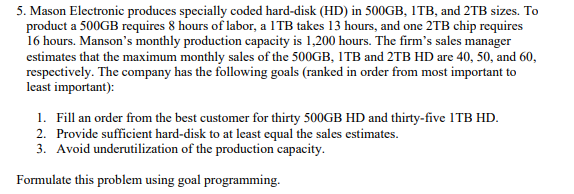 5. Mason Electronic produces specially coded hard-disk (HD) in 500GB, 1TB, and 2TB sizes. To product a 500GB requires 8 hours of labor, a 1TB takes 13 hours, and one 2TB chip requires 16 hours. Manson's monthly production capacity is 1,200 hours. The firm's sales manager estimates that the maximum monthly sales of the 500GB, 1TB and 2TB HD are 40, 50, and 60, respectively. The company has the following goals (ranked in order from most important to least important):

1. Fill an order from the best customer for thirty 500GB HD and thirty-five 1TB HD.
2. Provide sufficient hard-disk to at least equal the sales estimates.
3. Avoid underutilization of the production capacity.

Formulate this problem using goal programming.